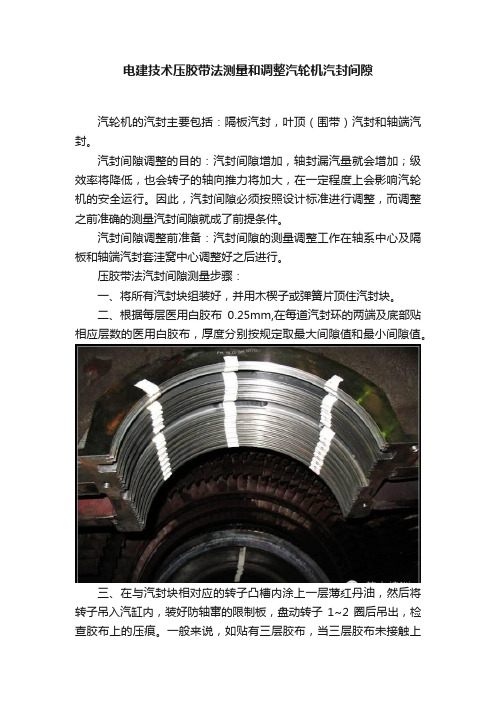 电建技术压胶带法测量和调整汽轮机汽封间隙

汽轮机的汽封主要包括：隔板汽封，叶顶（围带）汽封和轴端汽封。

汽封间隙调整的目的：汽封间隙增加，轴封漏汽量就会增加；级效率将降低，也会转子的轴向推力将加大，在一定程度上会影响汽轮机的安全运行。因此，汽封间隙必须按照设计标准进行调整，而调整之前准确的测量汽封间隙就成了前提条件。

汽封间隙调整前准备：汽封间隙的测量调整工作在轴系中心及隔板和轴端汽封套洼窝中心调整好之后进行。

压胶带法汽封间隙测量步骤：

一、将所有汽封块组装好，并用木楔子或弹簧片顶住汽封块。

二、根据每层医用白胶布 0.25mm,在每道汽封环的两端及底部贴相应层数的医用白胶布，厚度分别按规定取最大间隙值和最小间隙值。

三、在与汽封块相对应的转子凸槽内涂上一层薄红丹油，然后将转子吊入汽缸内，装好防轴窜的限制板，盘动转子 1~2 圈后吊出，检查胶布上的压痕。一般来说，如贴有三层胶布，当三层胶布未接触上